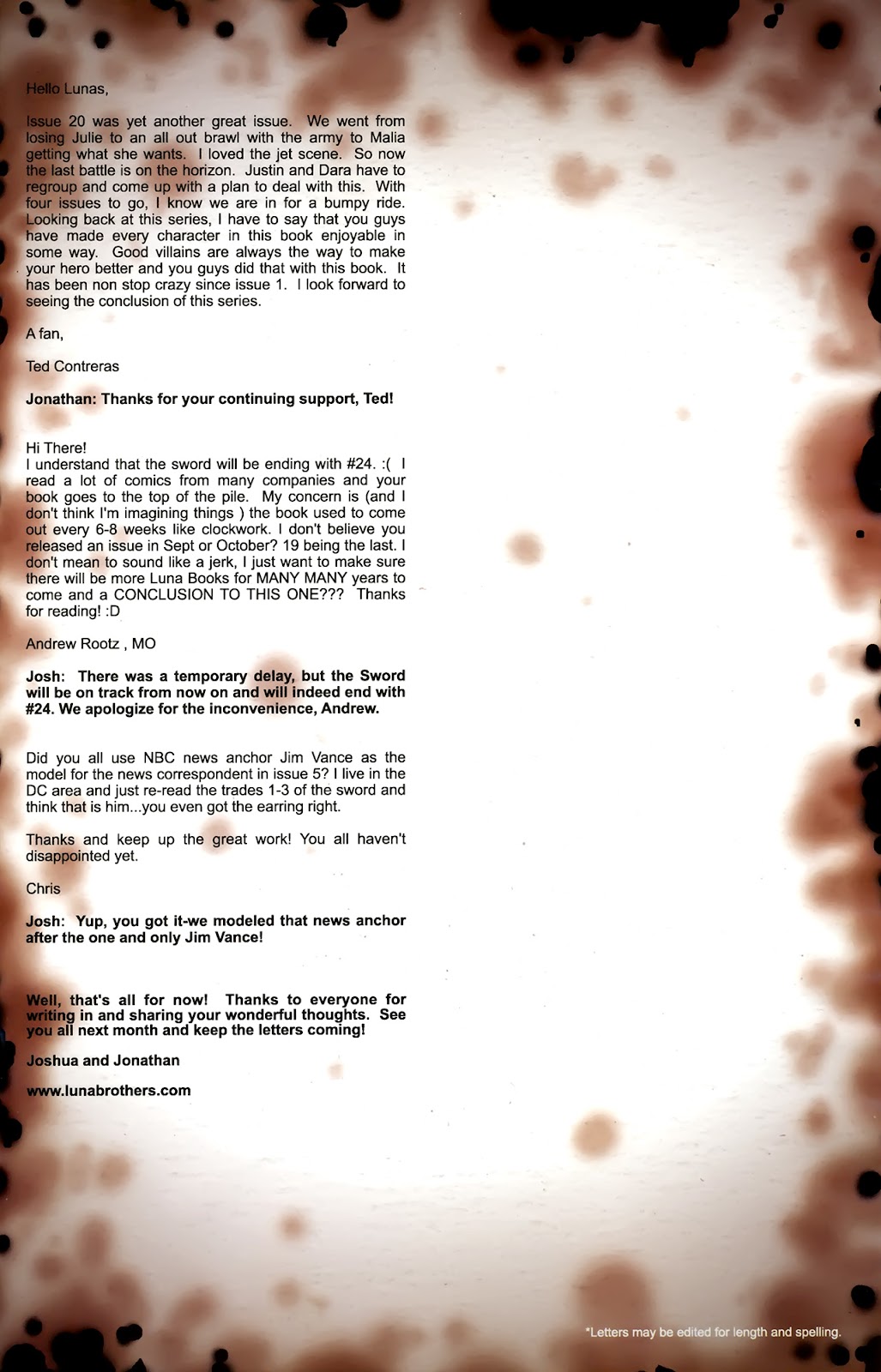 Hello Lunas,

Issue 20 was yet another great issue. We went from losing Julie to an all out brawl with the army to Malia getting what she wants. I loved the jet scene. So now the last battle is on the horizon. Justin and Dara have to regroup and come up with a plan to deal with this. With four issues to go, I know we are in for a bumpy ride. Looking back at this series, I have to say that you guys have made every character in this book enjoyable in some way. Good villains are always the way to make your hero better and you guys did that with this book. It has been non stop crazy since issue 1. I look forward to seeing the conclusion of this series.

A fan,

Ted Contreras

Jonathan: Thanks for your continuing support, Ted!

Hi There!
I understand that the sword will be ending with #24. :( I read a lot of comics from many companies and your book goes to the top of the pile. My concern is (and I don't think I'm imagining things ) the book used to come out every 6-8 weeks like clockwork. I don't believe you released an issue in Sept or October? 19 being the last. I don't mean to sound like a jerk, I just want to make sure there will be more Luna Books for MANY MANY years to come and a CONCLUSION TO THIS ONE??? Thanks for reading! :D

Andrew Rootz , MO

Josh: There was a temporary delay, but the Sword will be on track from now on and will indeed end with #24. We apologize for the inconvenience, Andrew.

Did you all use NBC news anchor Jim Vance as the model for the news correspondent in issue 5? I live in the DC area and just re-read the trades 1-3 of the sword and think that is him...you even got the earring right.

Thanks and keep up the great work! You all haven't disappointed yet.

Chris

Josh: Yup, you got it-we modeled that news anchor after the one and only Jim Vance!

Well, that's all for now! Thanks to everyone for writing in and sharing your wonderful thoughts. See you all next month and keep the letters coming!

Joshua and Jonathan

www.lunabrothers.com

*Letters may be edited for length and spelling.